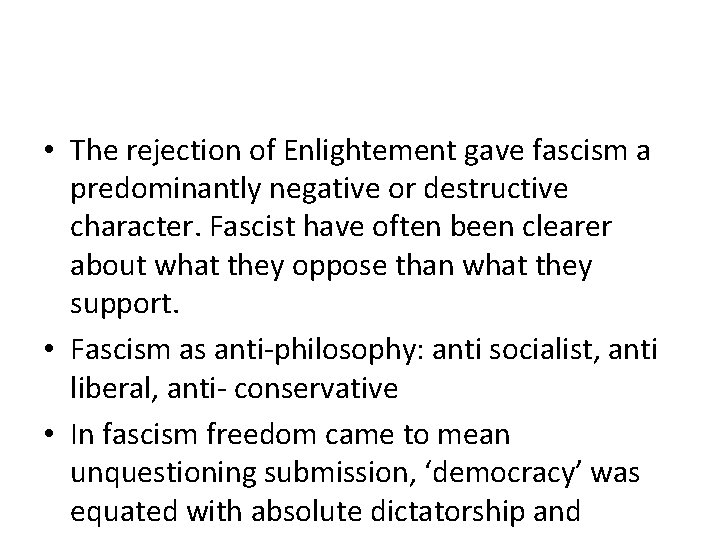 • The rejection of Enlightement gave fascism a predominantly negative or destructive character. Fascist have often been clearer about what they oppose than what they support.

• Fascism as anti-philosophy: anti socialist, anti liberal, anti- conservative

• In fascism freedom came to mean unquestioning submission, ‘democracy’ was equated with absolute dictatorship and